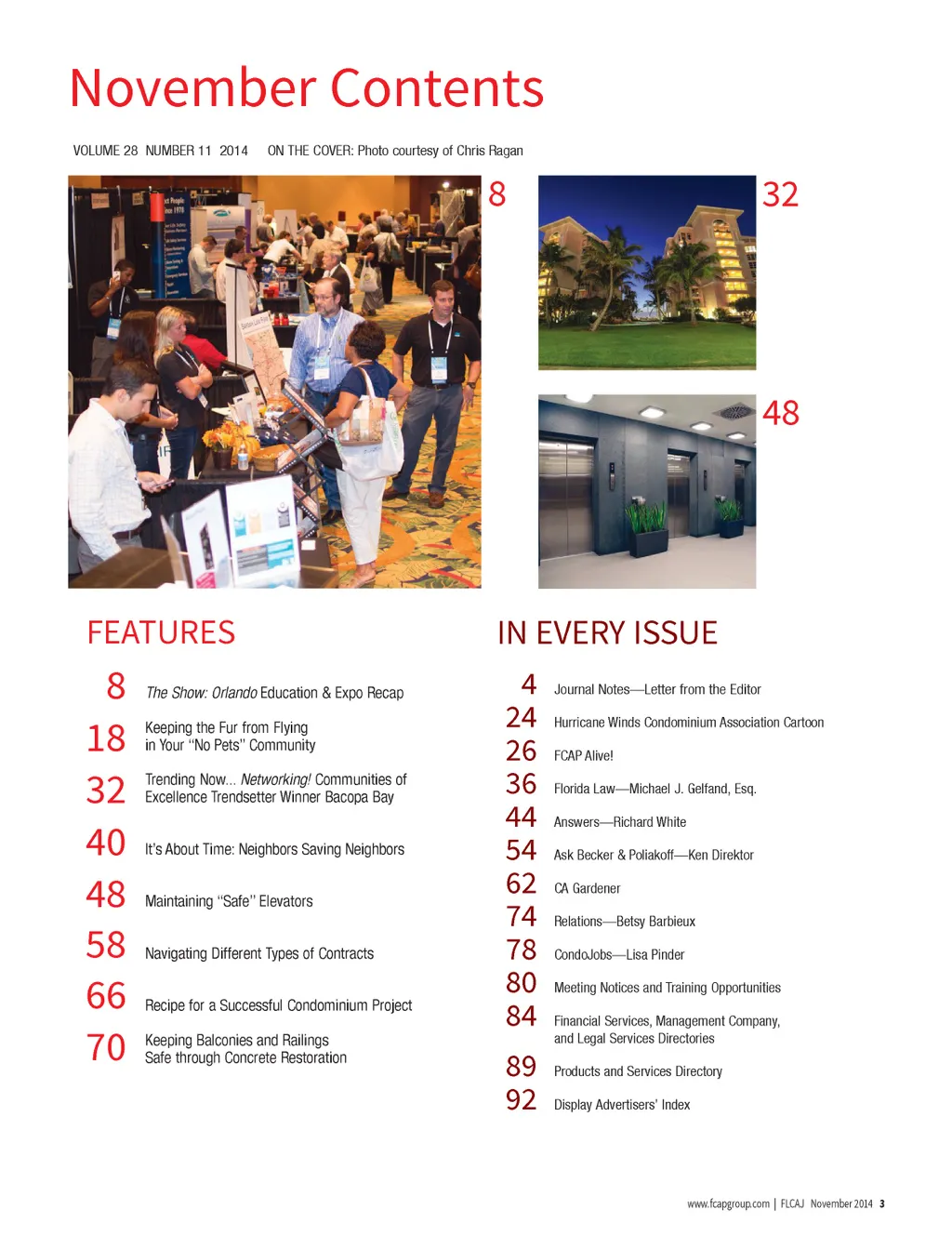 November Contents

VOLUME 28 NUMBER 11 2014 ON THE COVER: Photo courtesy of Chris Ragan

8

32

48

FEATURES

8 The Show: Orlando Education & Expo Recap

18 Keeping the Fur from Flying in Your "No Pets" Community

32 Trending Now... Networking! Communities of Excellence Trendsetter Winner Bacopa Bay

40 It's About Time: Neighbors Saving Neighbors

48 Maintaining "Safe" Elevators

58 Navigating Different Types of Contracts

66 Recipe for a Successful Condominium Project

70 Keeping Balconies and Railings Safe through Concrete Restoration

IN EVERY ISSUE

4 Journal Notes—Letter from the Editor

24 Hurricane Winds Condominium Association Cartoon

26 FCAP Alive!

36 Florida Law—Michael J. Gelfand, Esq.

44 Answers—Richard White

54 Ask Becker & Poliakoff—Ken Direktor

62 CA Gardener

74 Relations—Betsy Barbieux

78 CondoJobs—Lisa Pinder

80 Meeting Notices and Training Opportunities

84 Financial Services, Management Company, and Legal Services Directories

89 Products and Services Directory

92 Display Advertisers' Index

www.fcapgroup.com | FLCAJ November 2014 3